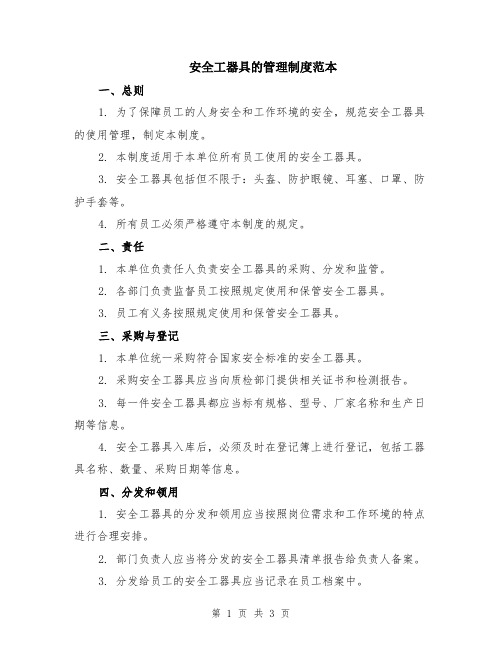 安全工器具的管理制度范本

一、总则

1. 为了保障员工的人身安全和工作环境的安全，规范安全工器具的使用管理，制定本制度。

2. 本制度适用于本单位所有员工使用的安全工器具。

3. 安全工器具包括但不限于：头盔、防护眼镜、耳塞、口罩、防护手套等。

4. 所有员工必须严格遵守本制度的规定。

二、责任

1. 本单位负责任人负责安全工器具的采购、分发和监管。

2. 各部门负责监督员工按照规定使用和保管安全工器具。

3. 员工有义务按照规定使用和保管安全工器具。

三、采购与登记

1. 本单位统一采购符合国家安全标准的安全工器具。

2. 采购安全工器具应当向质检部门提供相关证书和检测报告。

3. 每一件安全工器具都应当标有规格、型号、厂家名称和生产日期等信息。

4. 安全工器具入库后，必须及时在登记簿上进行登记，包括工器具名称、数量、采购日期等信息。

四、分发和领用

1. 安全工器具的分发和领用应当按照岗位需求和工作环境的特点进行合理安排。

2. 部门负责人应当将分发的安全工器具清单报告给负责人备案。

3. 分发给员工的安全工器具应当记录在员工档案中。

第 1 页 共 3 页